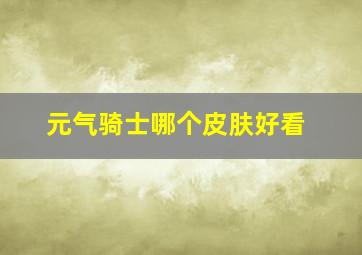 元气骑士哪个皮肤好看